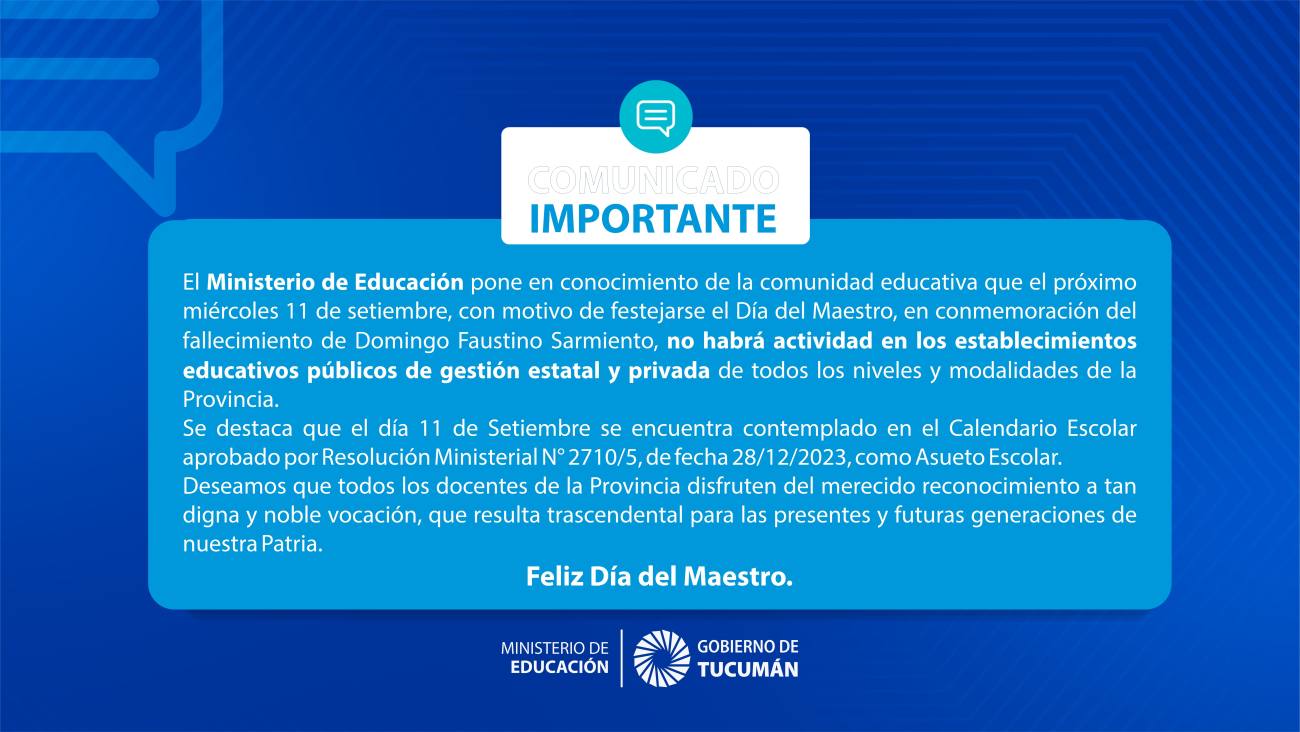 COMUNICADO
IMPORTANTE

El Ministerio de Educación pone en conocimiento de la comunidad educativa que el próximo miércoles 11 de setiembre, con motivo de festejarse el Día del Maestro, en conmemoración del fallecimiento de Domingo Faustino Sarmiento, no habrá actividad en los establecimientos educativos públicos de gestión estatal y privada de todos los niveles y modalidades de la Provincia.

Se destaca que el día 11 de Setiembre se encuentra contemplado en el Calendario Escolar aprobado por Resolución Ministerial N° 2710/5, de fecha 28/12/2023, como Asueto Escolar.

Deseamos que todos los docentes de la Provincia disfruten del merecido reconocimiento a tan digna y noble vocación, que resulta trascendental para las presentes y futuras generaciones de nuestra Patria.

Feliz Día del Maestro.

MINISTERIO DE
EDUCACIÓN

GOBIERNO DE
TUCUMÁN